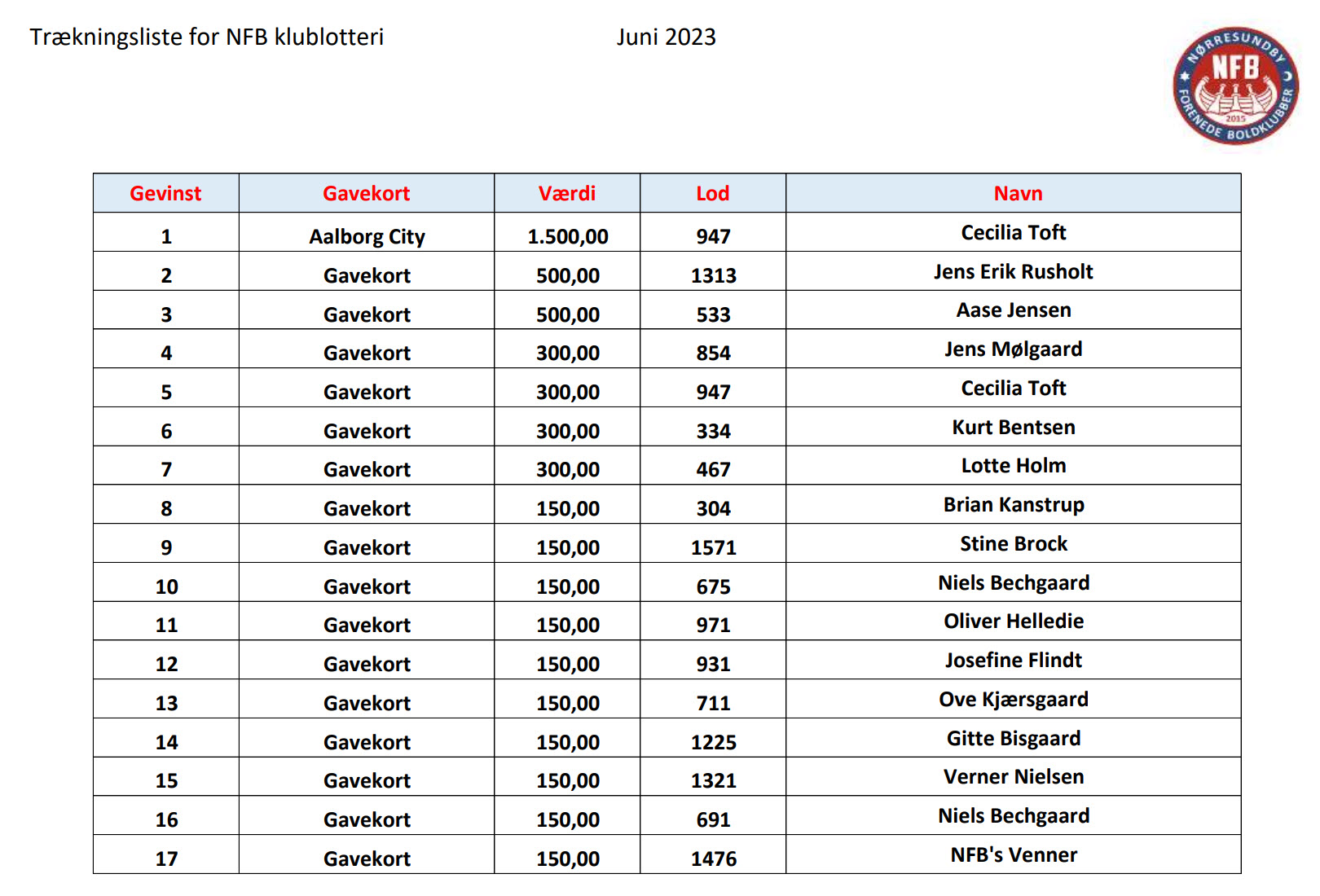 Trækningsliste for NFB klublotteri Juni 2023

NØRRESUNDBY NFB 2015 FORENEDE BOLDKLUBBER

| Gevinst | Gavekort | Værdi | Lod | Navn |
|---|---|---|---|---|
| 1 | Aalborg City | 1.500,00 | 947 | Cecilia Toft |
| 2 | Gavekort | 500,00 | 1313 | Jens Erik Rusholt |
| 3 | Gavekort | 500,00 | 533 | Aase Jensen |
| 4 | Gavekort | 300,00 | 854 | Jens Mølgaard |
| 5 | Gavekort | 300,00 | 947 | Cecilia Toft |
| 6 | Gavekort | 300,00 | 334 | Kurt Bentsen |
| 7 | Gavekort | 300,00 | 467 | Lotte Holm |
| 8 | Gavekort | 150,00 | 304 | Brian Kanstrup |
| 9 | Gavekort | 150,00 | 1571 | Stine Brock |
| 10 | Gavekort | 150,00 | 675 | Niels Bechgaard |
| 11 | Gavekort | 150,00 | 971 | Oliver Helledie |
| 12 | Gavekort | 150,00 | 931 | Josefine Flindt |
| 13 | Gavekort | 150,00 | 711 | Ove Kjærsgaard |
| 14 | Gavekort | 150,00 | 1225 | Gitte Bisgaard |
| 15 | Gavekort | 150,00 | 1321 | Verner Nielsen |
| 16 | Gavekort | 150,00 | 691 | Niels Bechgaard |
| 17 | Gavekort | 150,00 | 1476 | NFB's Venner |